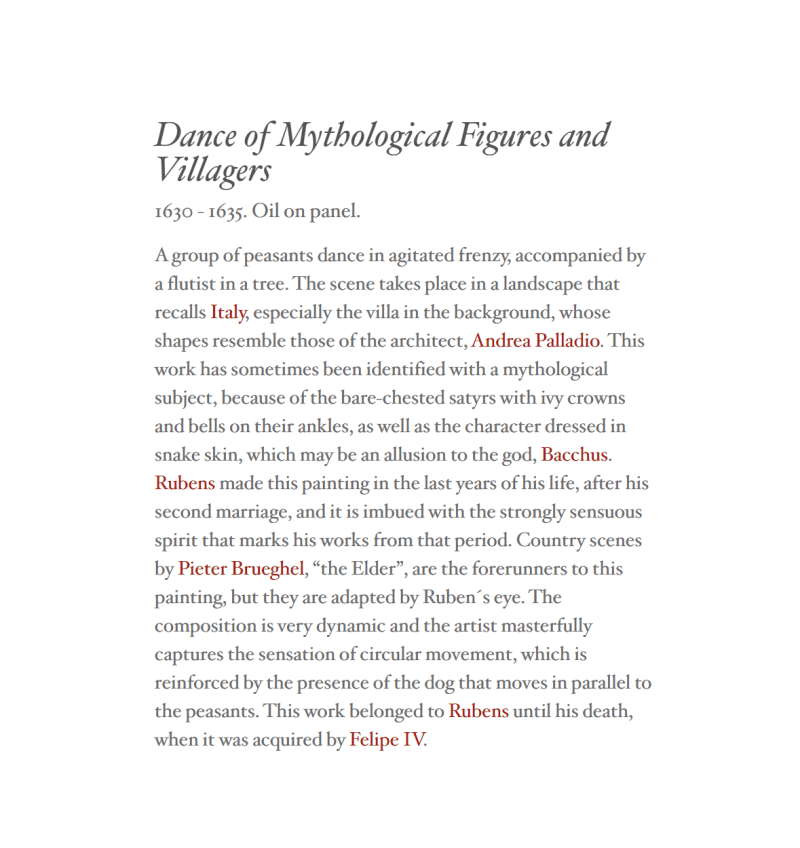 Dance of Mythological Figures and Villagers

1630 - 1635. Oil on panel.

A group of peasants dance in agitated frenzy, accompanied by a flutist in a tree. The scene takes place in a landscape that recalls Italy, especially the villa in the background, whose shapes resemble those of the architect, Andrea Palladio. This work has sometimes been identified with a mythological subject, because of the bare-chested satyrs with ivy crowns and bells on their ankles, as well as the character dressed in snake skin, which may be an allusion to the god, Bacchus. Rubens made this painting in the last years of his life, after his second marriage, and it is imbued with the strongly sensuous spirit that marks his works from that period. Country scenes by Pieter Brueghel, “the Elder”, are the forerunners to this painting, but they are adapted by Ruben´s eye. The composition is very dynamic and the artist masterfully captures the sensation of circular movement, which is reinforced by the presence of the dog that moves in parallel to the peasants. This work belonged to Rubens until his death, when it was acquired by Felipe IV.